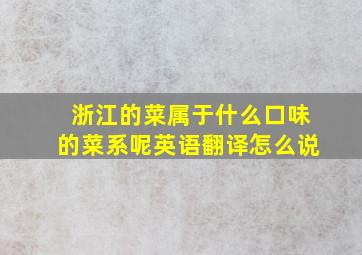 浙江的菜属于什么口味的菜系呢英语翻译怎么说